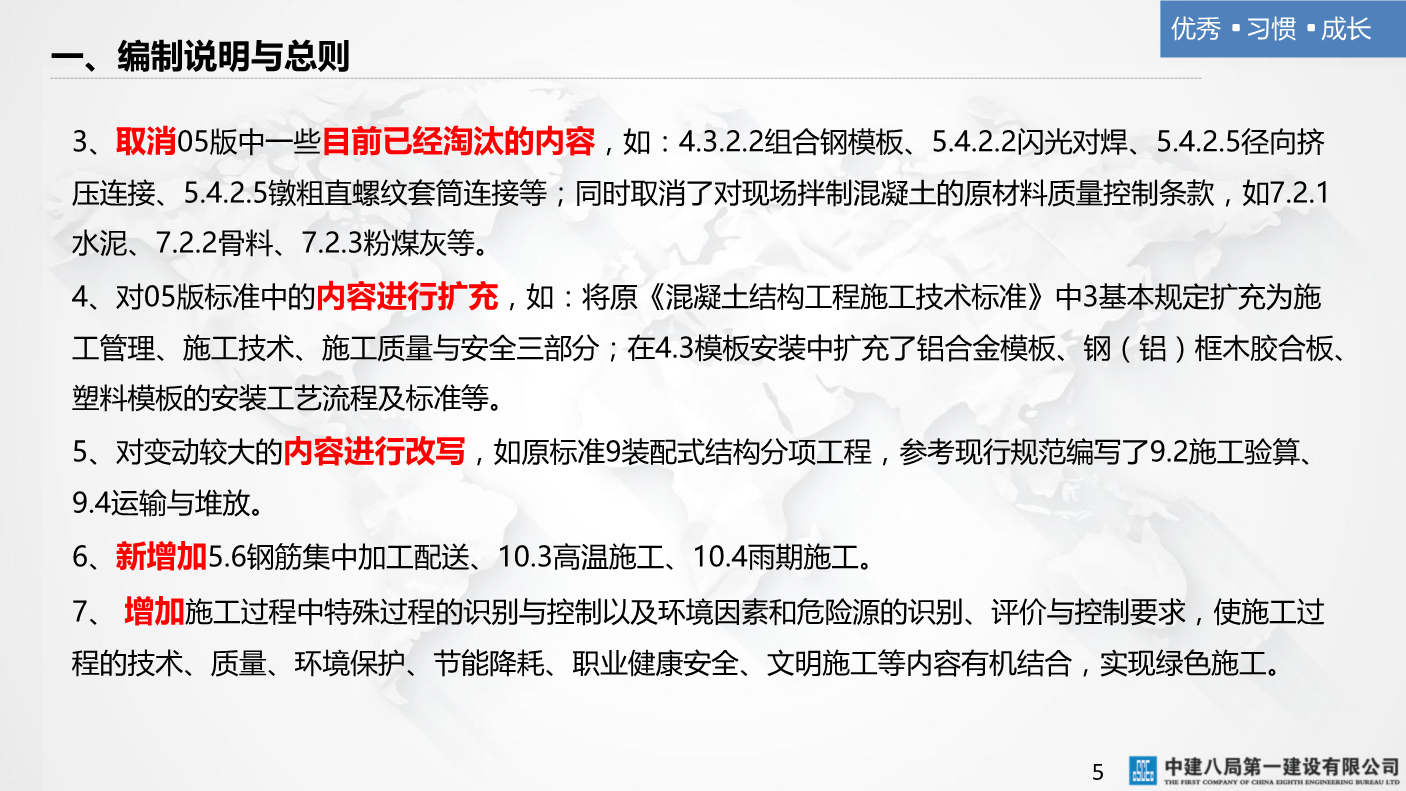 一、编制说明与总则

优秀 ▪ 习惯 ▪ 成长

3、取消05版中一些目前已经淘汰的内容，如：4.3.2.2组合钢模板、5.4.2.2闪光对焊、5.4.2.5径向挤压连接、5.4.2.5镦粗直螺纹套筒连接等；同时取消了对现场拌制混凝土的原材料质量控制条款，如7.2.1水泥、7.2.2骨料、7.2.3粉煤灰等。

4、对05版标准中的内容进行扩充，如：将原《混凝土结构工程施工技术标准》中3基本规定扩充为施工管理、施工技术、施工质量与安全三部分；在4.3模板安装中扩充了铝合金模板、钢（铝）框木胶合板、塑料模板的安装工艺流程及标准等。

5、对变动较大的内容进行改写，如原标准9装配式结构分项工程，参考现行规范编写了9.2施工验算、9.4运输与堆放。

6、新增加5.6钢筋集中加工配送、10.3高温施工、10.4雨期施工。

7、 增加施工过程中特殊过程的识别与控制以及环境因素和危险源的识别、评价与控制要求，使施工过程的技术、质量、环境保护、节能降耗、职业健康安全、文明施工等内容有机结合，实现绿色施工。

5

中建八局第一建设有限公司
THE FIRST COMPANY OF CHINA EIGHTH ENGINEERING BUREAU LTD